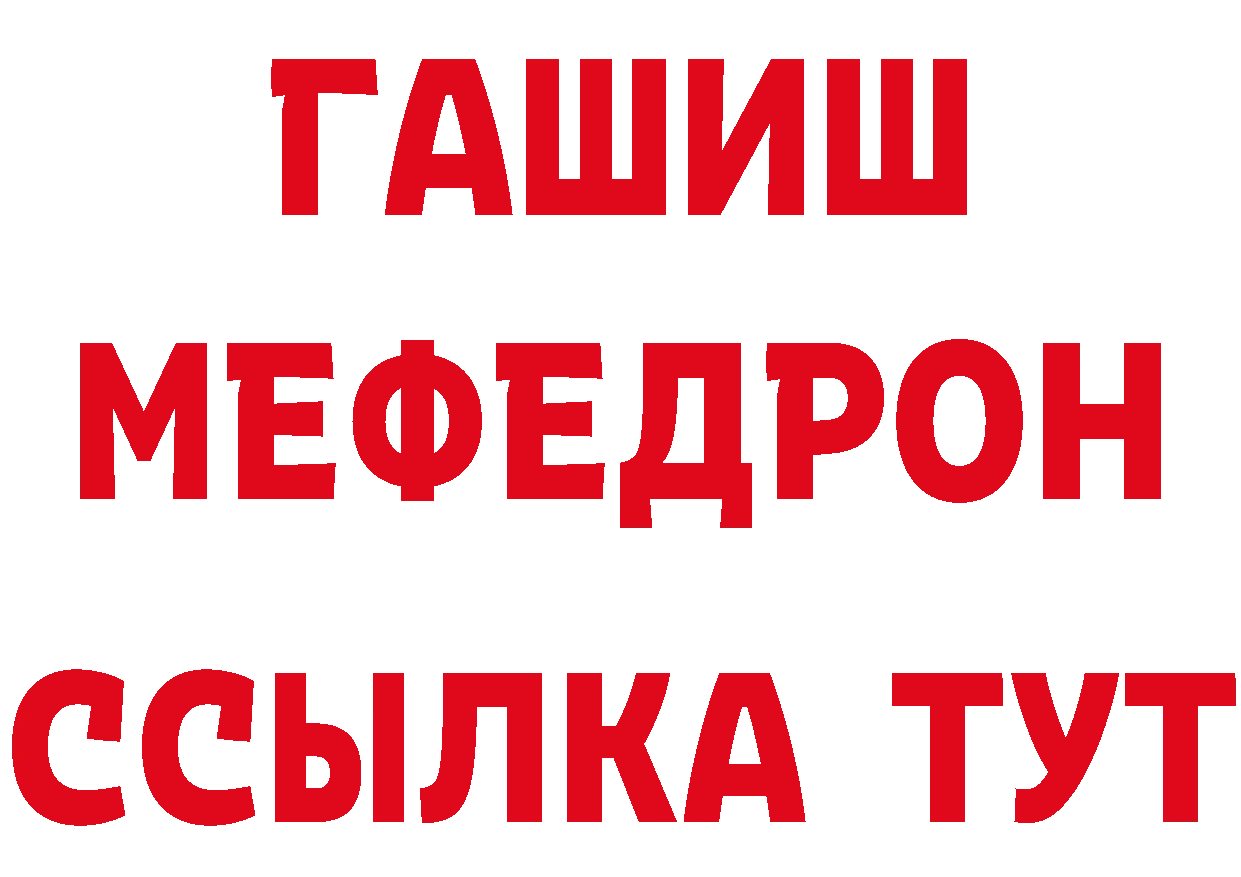 ГАШИШ
МЕФЕДРОН
ССЫЛКА ТУТ